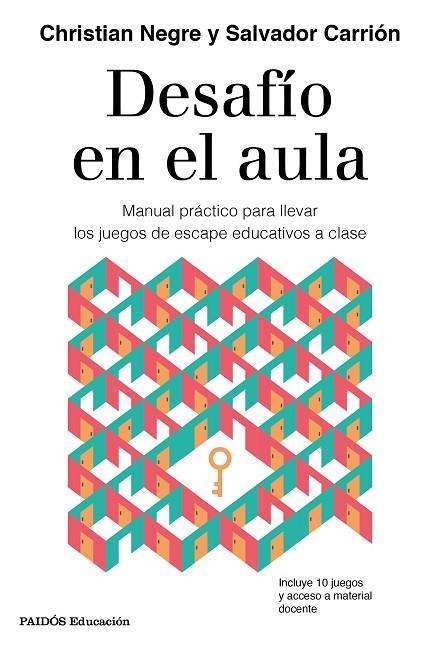 Christian Negre y Salvador Carrión

Desafío en el aula

Manual práctico para llevar los juegos de escape educativos a clase

Incluye 10 juegos y acceso a material docente

PAIDÓS Educación